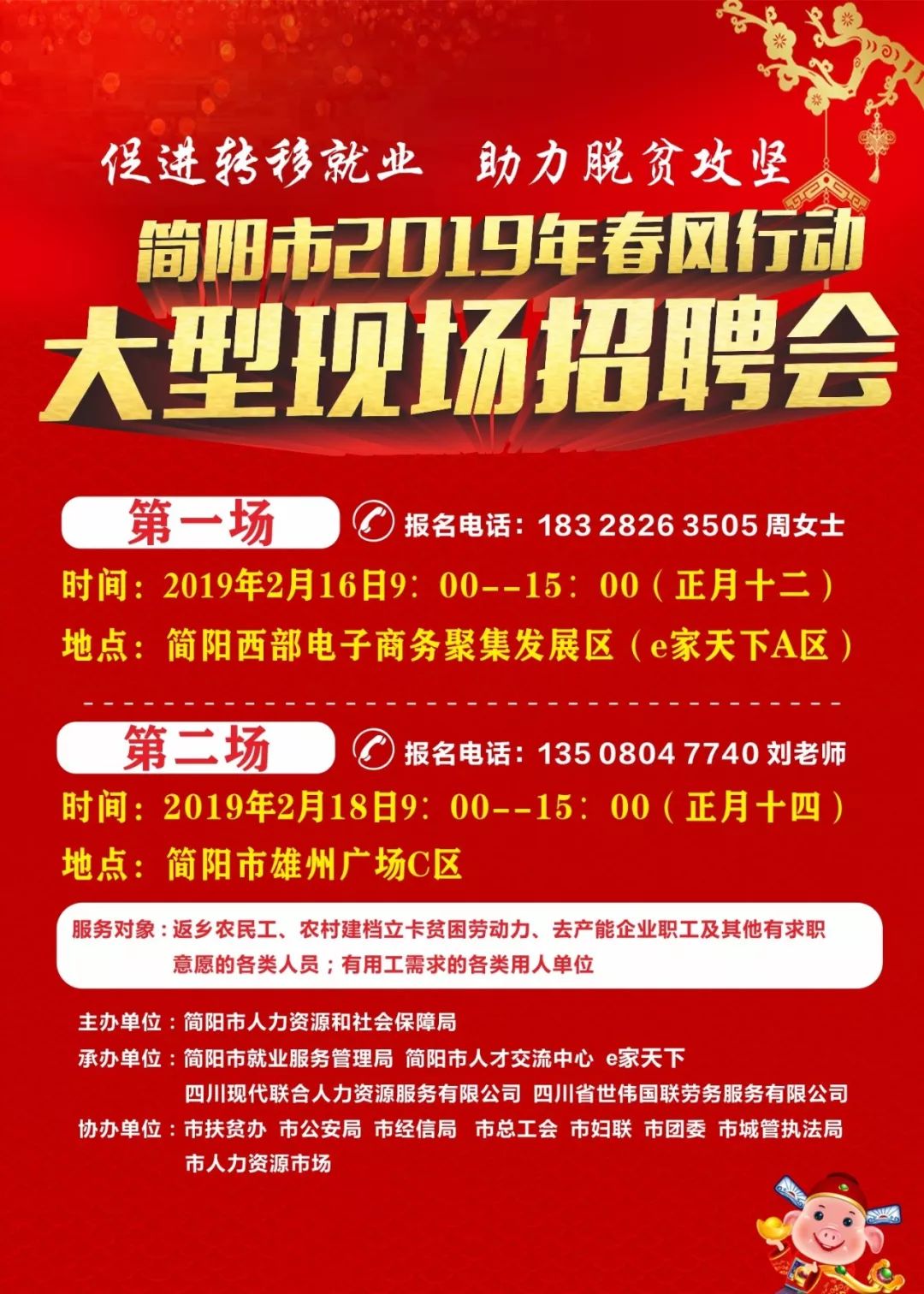 促进转移就业　助力脱贫攻坚

简阳市2019年春风行动

大型现场招聘会

第一场

报名电话：183 2826 3505 周女士

时间：2019年2月16日9：00--15：00（正月十二）

地点：简阳西部电子商务聚集发展区（e家天下A区）

第二场

报名电话：135 0804 7740 刘老师

时间：2019年2月18日9：00--15：00（正月十四）

地点：简阳市雄州广场C区

服务对象：返乡农民工、农村建档立卡贫困劳动力、去产能企业职工及其他有求职意愿的各类人员；有用工需求的各类用人单位

主办单位：简阳市人力资源和社会保障局

承办单位：简阳市就业服务管理局　简阳市人才交流中心　e家天下
四川现代联合人力资源服务有限公司　四川省世伟国联劳务服务有限公司

协办单位：市扶贫办　市公安局　市经信局　市总工会　市妇联　市团委　市城管执法局
市人力资源市场